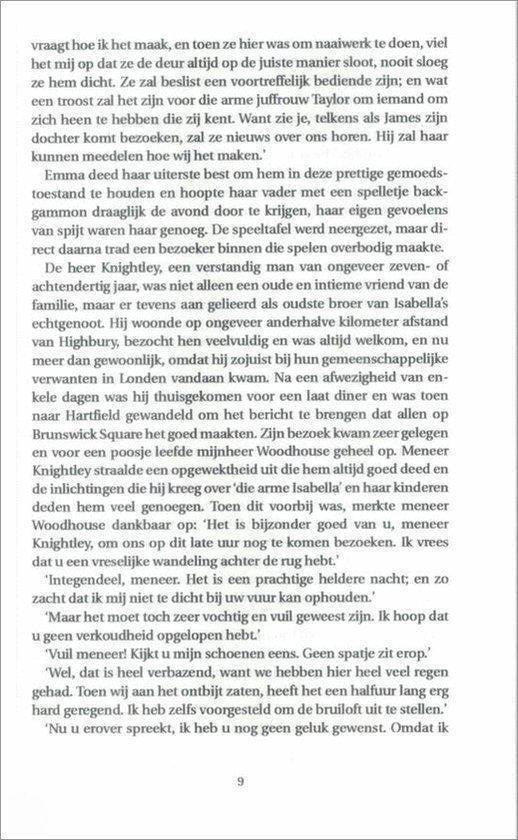 vraagt hoe ik het maak, en toen ze hier was om naaiwerk te doen, viel het mij op dat ze de deur altijd op de juiste manier sloot, nooit sloeg ze hem dicht. Ze zal beslist een voortreffelijk bediende zijn; en wat een troost zal het zijn voor die arme juffrouw Taylor om iemand om zich heen te hebben die zij kent. Want zie je, telkens als James zijn dochter komt bezoeken, zal ze nieuws over ons horen. Hij zal haar kunnen meedelen hoe wij het maken.'

Emma deed haar uiterste best om hem in deze prettige gemoedstoestand te houden en hoopte haar vader met een spelletje backgammon draaglijk de avond door te krijgen, haar eigen gevoelens van spijt waren haar genoeg. De speeltafel werd neergezet, maar direct daarna trad een bezoeker binnen die spelen overbodig maakte.

De heer Knightley, een verstandig man van ongeveer zeven- of achtendertig jaar, was niet alleen een oude en intieme vriend van de familie, maar er tevens aan gelieerd als oudste broer van Isabella's echtgenoot. Hij woonde op ongeveer anderhalve kilometer afstand van Highbury, bezocht hen veelvuldig en was altijd welkom, en nu meer dan gewoonlijk, omdat hij zojuist bij hun gemeenschappelijke verwanten in Londen vandaan kwam. Na een afwezigheid van enkele dagen was hij thuisgekomen voor een laat diner en was toen naar Hartfield gewandeld om het bericht te brengen dat allen op Brunswick Square het goed maakten. Zijn bezoek kwam zeer gelegen en voor een poosje leefde mijnheer Woodhouse geheel op. Meneer Knightley straalde een opgewektheid uit die hem altijd goed deed en de inlichtingen die hij kreeg over 'die arme Isabella' en haar kinderen deden hem veel genoegen. Toen dit voorbij was, merkte meneer Woodhouse dankbaar op: 'Het is bijzonder goed van u, meneer Knightley, om ons op dit late uur nog te komen bezoeken. Ik vrees dat u een vreselijke wandeling achter de rug hebt.'

'Integendeel, meneer. Het is een prachtige heldere nacht; en zo zacht dat ik mij niet te dicht bij uw vuur kan ophouden.'

'Maar het moet toch zeer vochtig en vuil geweest zijn. Ik hoop dat u geen verkoudheid opgelopen hebt.'

'Vuil meneer! Kijkt u mijn schoenen eens. Geen spatje zit erop.'

'Wel, dat is heel verbazend, want we hebben hier heel veel regen gehad. Toen wij aan het ontbijt zaten, heeft het een halfuur lang erg hard geregend. Ik heb zelfs voorgesteld om de bruiloft uit te stellen.'

'Nu u erover spreekt, ik heb u nog geen geluk gewenst. Omdat ik

9